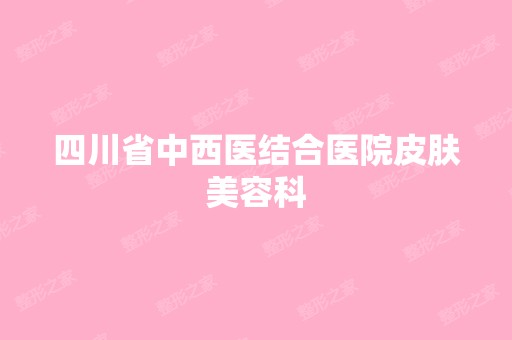 四川省中西医结合医院皮肤美容科

整形之家